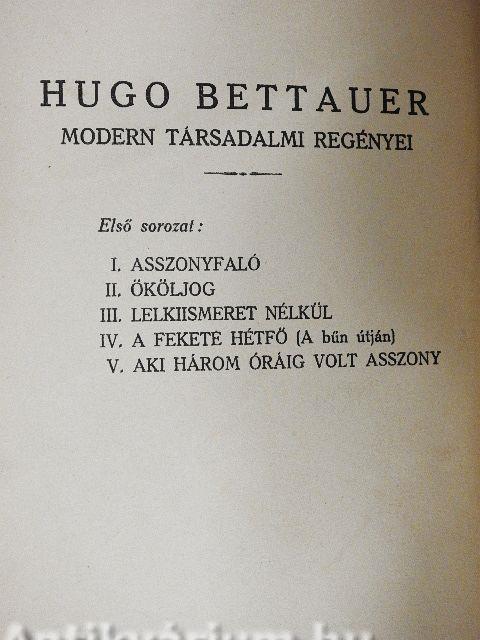 HUGO BETTAUER
MODERN TÁRSADALMI REGÉNYEI

Első sorozat:

I. ASSZONYFALÓ
II. ÖKÖLJOG
III. LELKIISMERET NÉLKÜL
IV. A FEKETE HÉTFŐ (A bűn útján)
V. AKI HÁROM ÓRÁIG VOLT ASSZONY

Antikvárium.hu